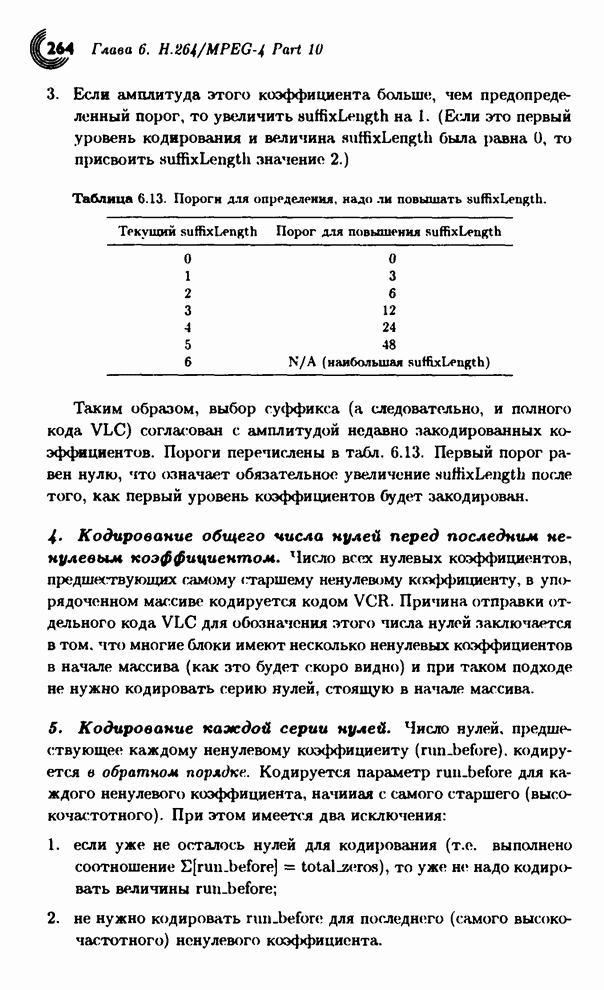 264 Глава 6. H.264/MPEG-4 Part 10

3. Если амплитуда этого коэффициента больше, чем предопределенный порог, то увеличить suffixLength на 1. (Если это первый уровень кодирования и величина suffixLength была равна 0, то присвоить suffixLength значение 2.)

Таблица 6.13. Пороги для определения, надо ли повышать suffixLength.

| Текущий suffixLength | Порог для повышения suffixLength |
|---|---|
| 0 | 0 |
| 1 | 3 |
| 2 | 6 |
| 3 | 12 |
| 4 | 24 |
| 5 | 48 |
| 6 | N/A (наибольшая suffixLength) |

Таким образом, выбор суффикса (а следовательно, и полного кода VLC) согласован с амплитудой недавно закодированных коэффициентов. Пороги перечислены в табл. 6.13. Первый порог равен нулю, что означает обязательное увеличение suffixLength после того, как первый уровень коэффициентов будет закодирован.

4. Кодирование общего числа нулей перед последним ненулевым коэффициентом. Число всех нулевых коэффициентов, предшествующих самому старшему ненулевому коэффициенту, в упорядоченном массиве кодируется кодом VCR. Причина отправки отдельного кода VLC для обозначения этого числа нулей заключается в том, что многие блоки имеют несколько ненулевых коэффициентов в начале массива (как это будет скоро видно) и при таком подходе не нужно кодировать серию нулей, стоящую в начале массива.

5. Кодирование каждой серии нулей. Число нулей, предшествующее каждому ненулевому коэффициенту (run_before), кодируется в обратном порядке. Кодируется параметр run_before для каждого ненулевого коэффициента, начиная с самого старшего (высокочастотного). При этом имеется два исключения:

1. если уже не осталось нулей для кодирования (т.е. выполнено соотношение $\Sigma$[run_before] = total_zeros), то уже не надо кодировать величины run_before;

2. не нужно кодировать run_before для последнего (самого высокочастотного) ненулевого коэффициента.